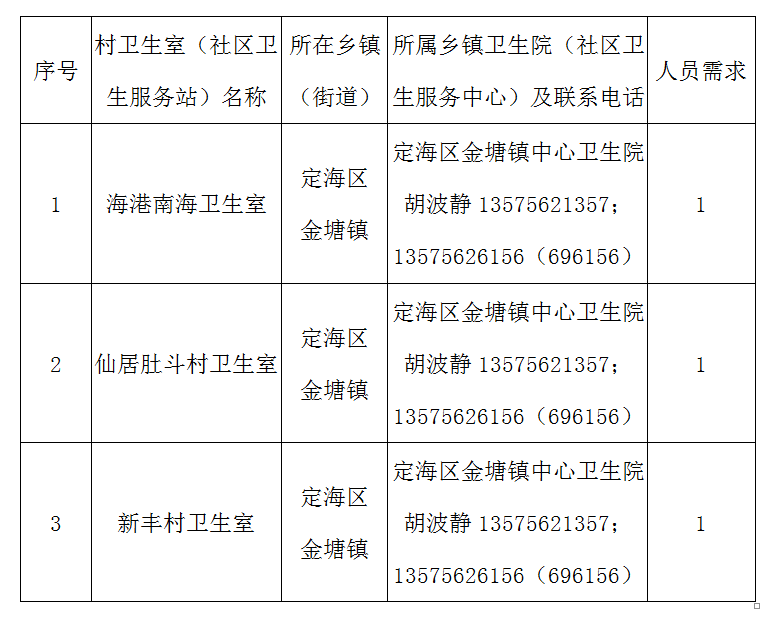 | 序号 | 村卫生室（社区卫生服务站）名称 | 所在乡镇（街道） | 所属乡镇卫生院（社区卫生服务中心）及联系电话 | 人员需求 |
|---|---|---|---|---|
| 1 | 海港南海卫生室 | 定海区金塘镇 | 定海区金塘镇中心卫生院 胡波静 13575621357；13575626156（696156） | 1 |
| 2 | 仙居肚斗村卫生室 | 定海区金塘镇 | 定海区金塘镇中心卫生院 胡波静 13575621357；13575626156（696156） | 1 |
| 3 | 新丰村卫生室 | 定海区金塘镇 | 定海区金塘镇中心卫生院 胡波静 13575621357；13575626156（696156） | 1 |